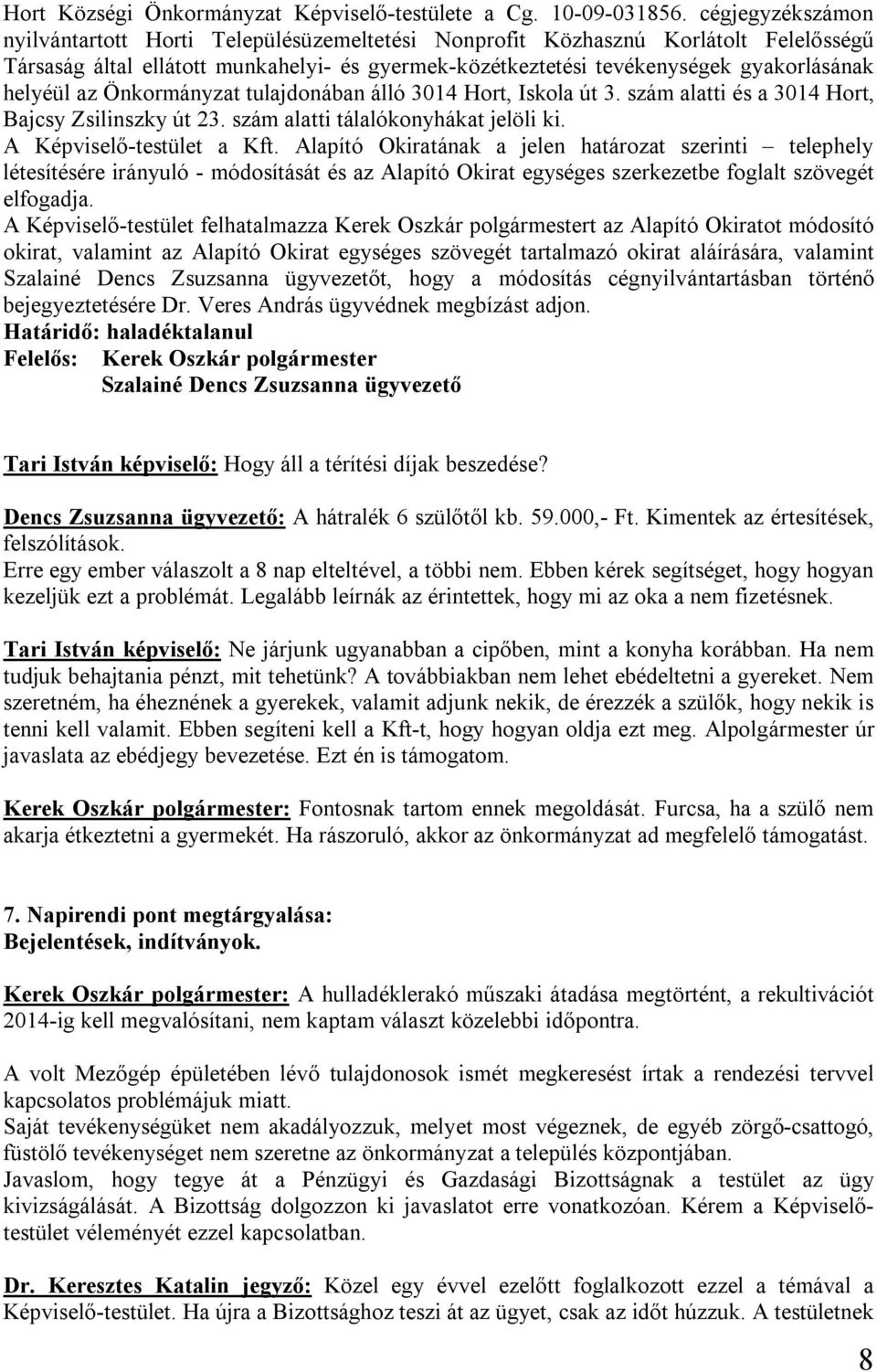 Hort Községi Önkormányzat Képviselő-testülete a Cg. 10-09-031856. cégjegyzékszámon nyilvántartott Horti Településüzemeltetési Nonprofit Közhasznú Korlátolt Felelősségű Társaság által ellátott munkahelyi- és gyermek-közétkeztetési tevékenységek gyakorlásának helyéül az Önkormányzat tulajdonában álló 3014 Hort, Iskola út 3. szám alatti és a 3014 Hort, Bajcsy Zsilinszky út 23. szám alatti tálalókonyhákat jelöli ki.
A Képviselő-testület a Kft. Alapító Okiratának a jelen határozat szerinti – telephely létesítésére irányuló - módosítását és az Alapító Okirat egységes szerkezetbe foglalt szövegét elfogadja.
A Képviselő-testület felhatalmazza Kerek Oszkár polgármestert az Alapító Okiratot módosító okirat, valamint az Alapító Okirat egységes szövegét tartalmazó okirat aláírására, valamint Szalainé Dencs Zsuzsanna ügyvezetőt, hogy a módosítás cégnyilvántartásban történő bejegyeztetésére Dr. Veres András ügyvédnek megbízást adjon.
Határidő: haladéktalanul
Felelős: Kerek Oszkár polgármester
Szalainé Dencs Zsuzsanna ügyvezető

Tari István képviselő: Hogy áll a térítési díjak beszedése?

Dencs Zsuzsanna ügyvezető: A hátralék 6 szülőtől kb. 59.000,- Ft. Kimentek az értesítések, felszólítások.
Erre egy ember válaszolt a 8 nap elteltével, a többi nem. Ebben kérek segítséget, hogy hogyan kezeljük ezt a problémát. Legalább leírnák az érintettek, hogy mi az oka a nem fizetésnek.

Tari István képviselő: Ne járjunk ugyanabban a cipőben, mint a konyha korábban. Ha nem tudjuk behajtania pénzt, mit tehetünk? A továbbiakban nem lehet ebédeltetni a gyereket. Nem szeretném, ha éheznének a gyerekek, valamit adjunk nekik, de érezzék a szülők, hogy nekik is tenni kell valamit. Ebben segíteni kell a Kft-t, hogy hogyan oldja ezt meg. Alpolgármester úr javaslata az ebédjegy bevezetése. Ezt én is támogatom.

Kerek Oszkár polgármester: Fontosnak tartom ennek megoldását. Furcsa, ha a szülő nem akarja étkeztetni a gyermekét. Ha rászoruló, akkor az önkormányzat ad megfelelő támogatást.

7. Napirendi pont megtárgyalása:
Bejelentések, indítványok.

Kerek Oszkár polgármester: A hulladéklerakó műszaki átadása megtörtént, a rekultivációt 2014-ig kell megvalósítani, nem kaptam választ közelebbi időpontra.

A volt Mezőgép épületében lévő tulajdonosok ismét megkeresést írtak a rendezési tervvel kapcsolatos problémájuk miatt.
Saját tevékenységüket nem akadályozzuk, melyet most végeznek, de egyéb zörgő-csattogó, füstölő tevékenységet nem szeretne az önkormányzat a település központjában.
Javaslom, hogy tegye át a Pénzügyi és Gazdasági Bizottságnak a testület az ügy kivizsgálását. A Bizottság dolgozzon ki javaslatot erre vonatkozóan. Kérem a Képviselő-testület véleményét ezzel kapcsolatban.

Dr. Keresztes Katalin jegyző: Közel egy évvel ezelőtt foglalkozott ezzel a témával a Képviselő-testület. Ha újra a Bizottsághoz teszi át az ügyet, csak az időt húzzuk. A testületnek

8